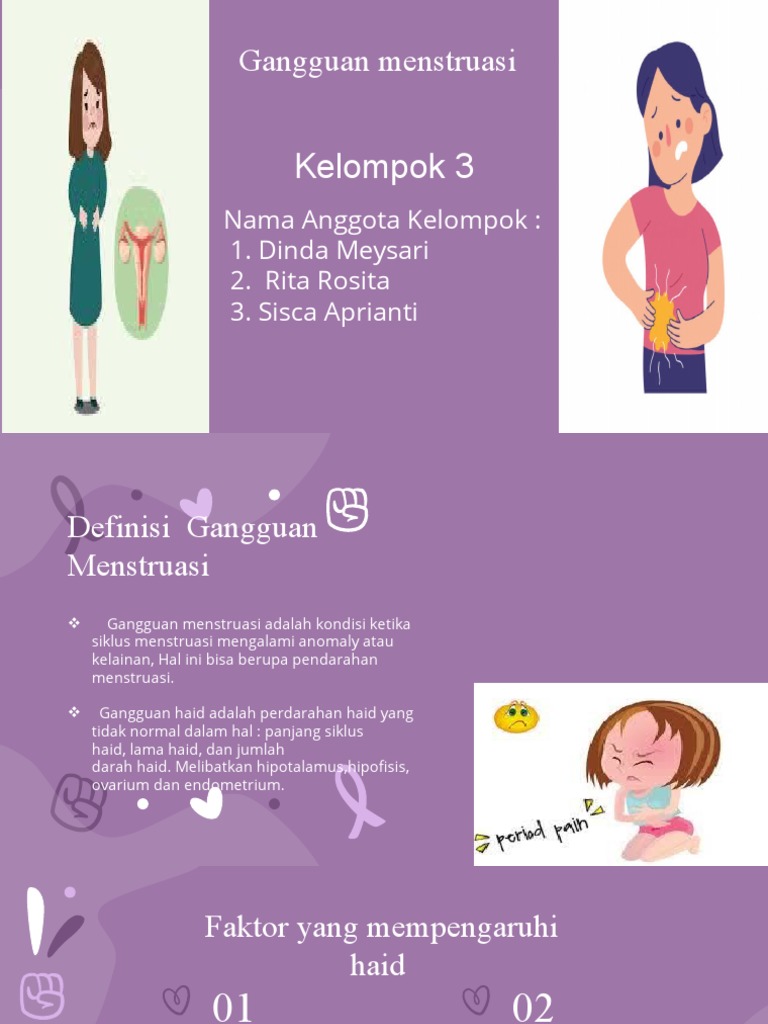 Gangguan menstruasi

Kelompok 3

Nama Anggota Kelompok :
1. Dinda Meysari
2. Rita Rosita
3. Sisca Aprianti

Definisi Gangguan Menstruasi

❖ Gangguan menstruasi adalah kondisi ketika siklus menstruasi mengalami anomaly atau kelainan, Hal ini bisa berupa pendarahan menstruasi.

❖ Gangguan haid adalah perdarahan haid yang tidak normal dalam hal : panjang siklus haid, lama haid, dan jumlah darah haid. Melibatkan hipotalamus,hipofisis, ovarium dan endometrium.

period pain

Faktor yang mempengaruhi haid

01

02